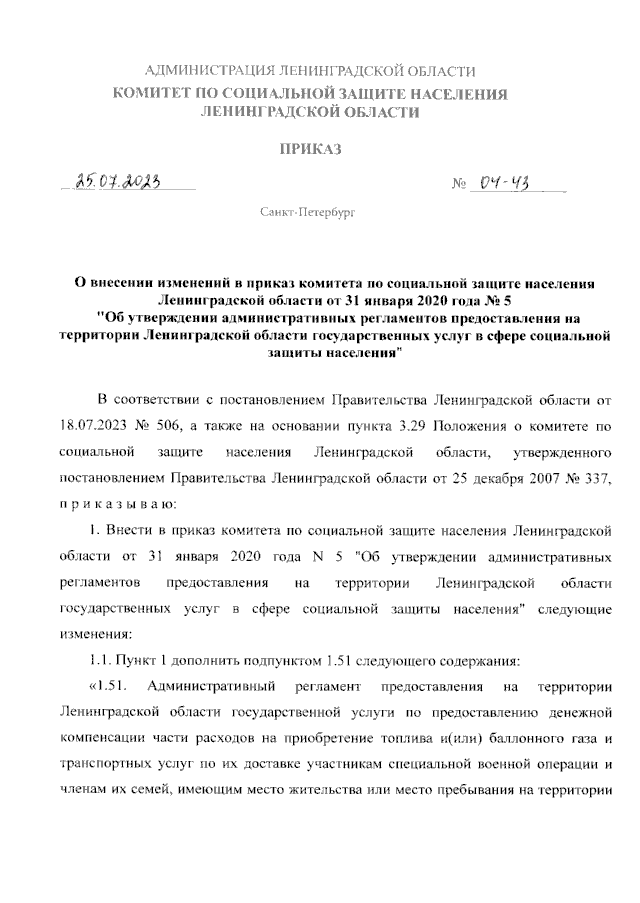 АДМИНИСТРАЦИЯ ЛЕНИНГРАДСКОЙ ОБЛАСТИ
КОМИТЕТ ПО СОЦИАЛЬНОЙ ЗАЩИТЕ НАСЕЛЕНИЯ ЛЕНИНГРАДСКОЙ ОБЛАСТИ

ПРИКАЗ

25.07.2023

№ 04-43

Санкт-Петербург

О внесении изменений в приказ комитета по социальной защите населения Ленинградской области от 31 января 2020 года № 5 "Об утверждении административных регламентов предоставления на территории Ленинградской области государственных услуг в сфере социальной защиты населения"

В соответствии с постановлением Правительства Ленинградской области от 18.07.2023 № 506, а также на основании пункта 3.29 Положения о комитете по социальной защите населения Ленинградской области, утвержденного постановлением Правительства Ленинградской области от 25 декабря 2007 № 337, п р и к а з ы в а ю:

1. Внести в приказ комитета по социальной защите населения Ленинградской области от 31 января 2020 года N 5 "Об утверждении административных регламентов предоставления на территории Ленинградской области государственных услуг в сфере социальной защиты населения" следующие изменения:

1.1. Пункт 1 дополнить подпунктом 1.51 следующего содержания:

«1.51. Административный регламент предоставления на территории Ленинградской области государственной услуги по предоставлению денежной компенсации части расходов на приобретение топлива и(или) баллонного газа и транспортных услуг по их доставке участникам специальной военной операции и членам их семей, имеющим место жительства или место пребывания на территории